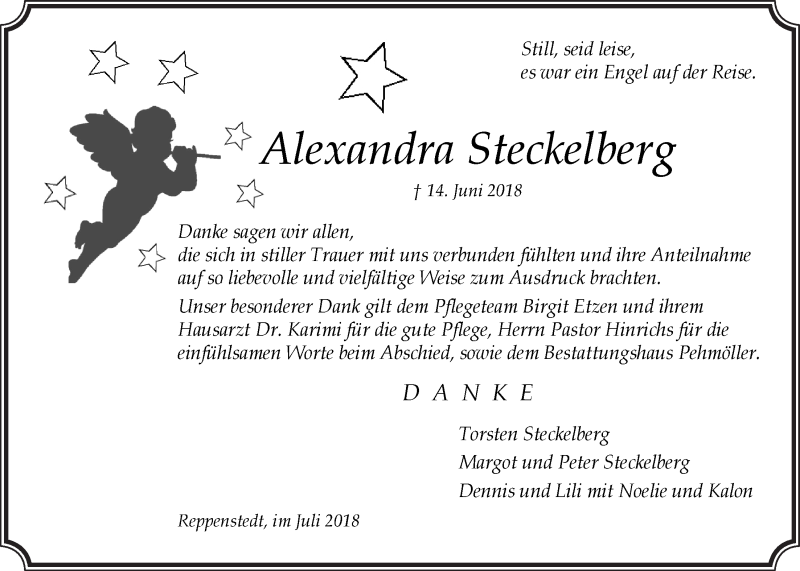 Still, seid leise,
es war ein Engel auf der Reise.

Alexandra Steckelberg

† 14. Juni 2018

Danke sagen wir allen,
die sich in stiller Trauer mit uns verbunden fühlten und ihre Anteilnahme auf so liebevolle und vielfältige Weise zum Ausdruck brachten.

Unser besonderer Dank gilt dem Pflegeteam Birgit Etzen und ihrem Hausarzt Dr. Karimi für die gute Pflege, Herrn Pastor Hinrichs für die einfühlsamen Worte beim Abschied, sowie dem Bestattungshaus Pehmöller.

D A N K E

Torsten Steckelberg
Margot und Peter Steckelberg
Dennis und Lili mit Noelie und Kalon

Reppenstedt, im Juli 2018